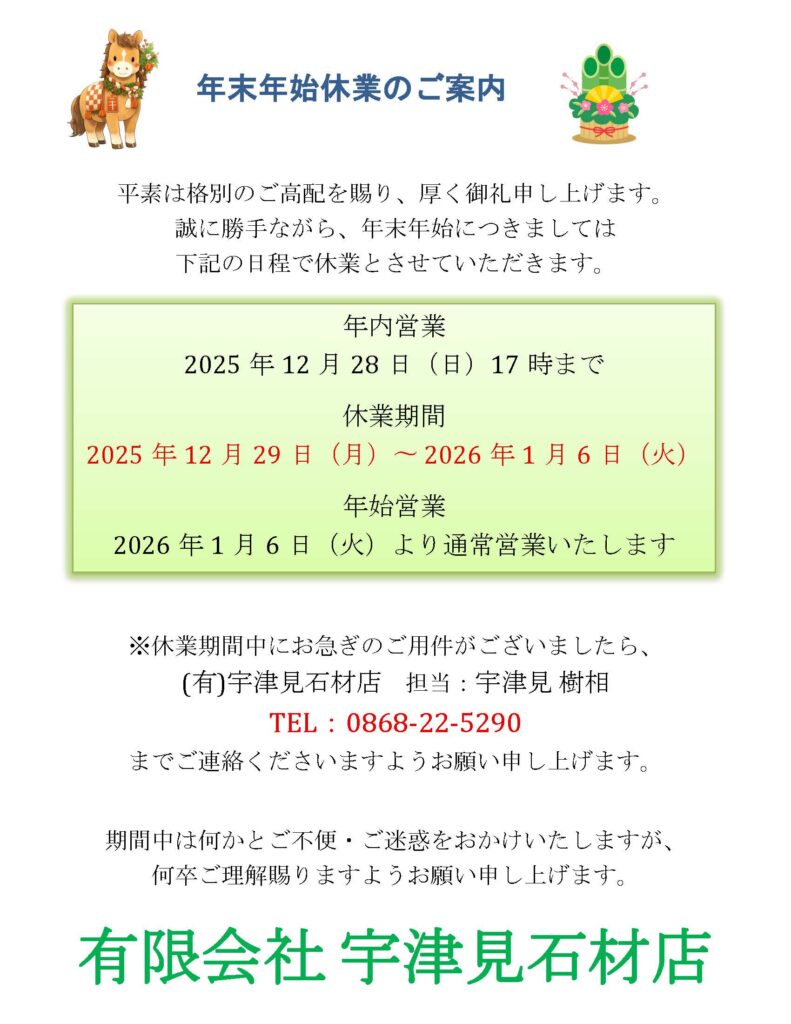 年末年始休業のご案内

平素は格別のご高配を賜り、厚く御礼申し上げます。
誠に勝手ながら、年末年始につきましては
下記の日程で休業とさせていただきます。

年内営業
2025年12月28日（日）17時まで

休業期間
2025年12月29日（月）～2026年1月6日（火）

年始営業
2026年1月6日（火）より通常営業いたします

※休業期間中にお急ぎのご用件がございましたら、
(有)宇津見石材店 担当：宇津見 樹相
TEL：0868-22-5290
までご連絡くださいますようお願い申し上げます。

期間中は何かとご不便・ご迷惑をおかけいたしますが、
何卒ご理解賜りますようお願い申し上げます。

有限会社 宇津見石材店